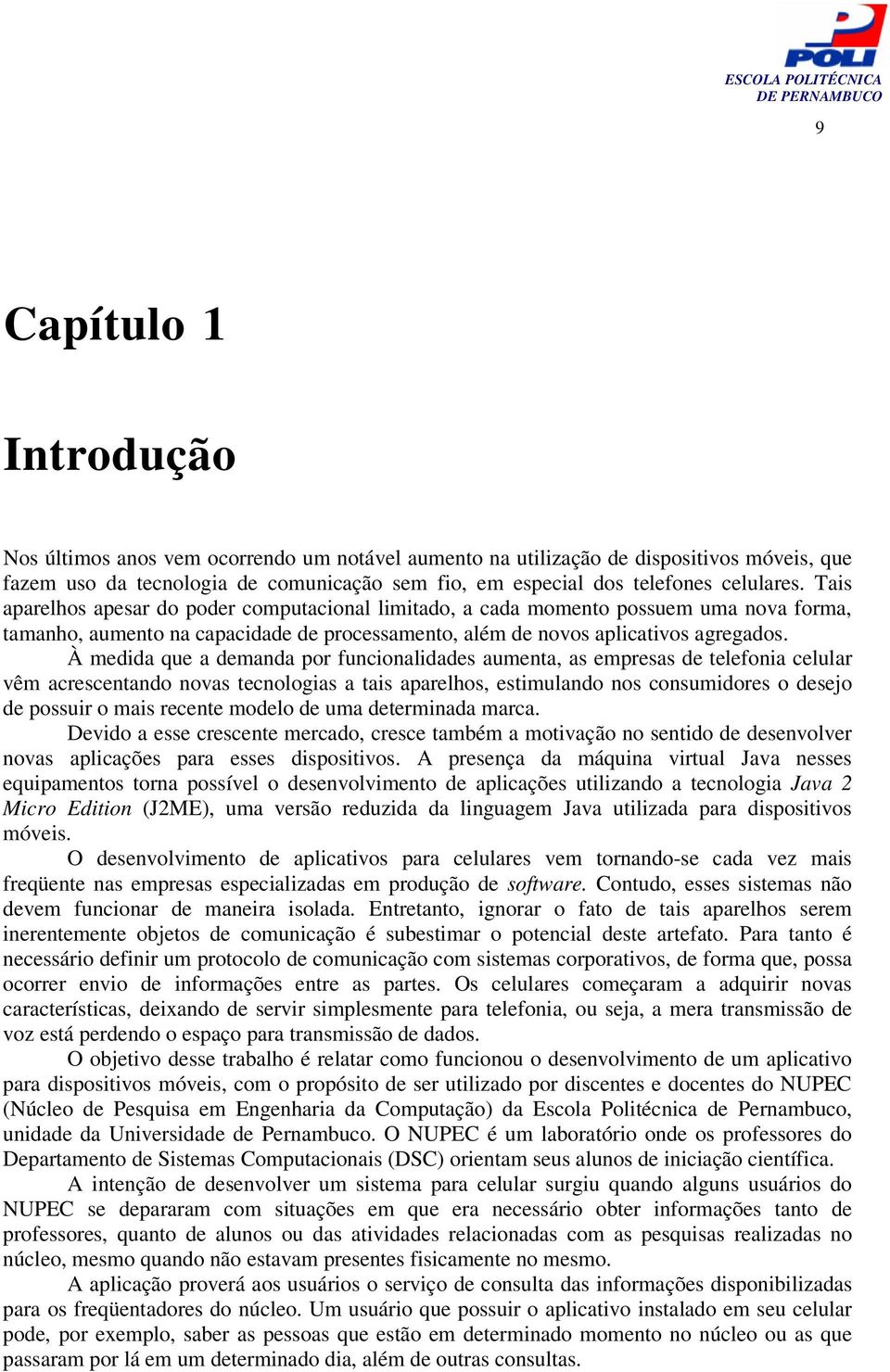 POLI
ESCOLA POLITÉCNICA
DE PERNAMBUCO

9

Capítulo 1

Introdução

Nos últimos anos vem ocorrendo um notável aumento na utilização de dispositivos móveis, que fazem uso da tecnologia de comunicação sem fio, em especial dos telefones celulares. Tais aparelhos apesar do poder computacional limitado, a cada momento possuem uma nova forma, tamanho, aumento na capacidade de processamento, além de novos aplicativos agregados.

À medida que a demanda por funcionalidades aumenta, as empresas de telefonia celular vêm acrescentando novas tecnologias a tais aparelhos, estimulando nos consumidores o desejo de possuir o mais recente modelo de uma determinada marca.

Devido a esse crescente mercado, cresce também a motivação no sentido de desenvolver novas aplicações para esses dispositivos. A presença da máquina virtual Java nesses equipamentos torna possível o desenvolvimento de aplicações utilizando a tecnologia Java 2 Micro Edition (J2ME), uma versão reduzida da linguagem Java utilizada para dispositivos móveis.

O desenvolvimento de aplicativos para celulares vem tornando-se cada vez mais freqüente nas empresas especializadas em produção de software. Contudo, esses sistemas não devem funcionar de maneira isolada. Entretanto, ignorar o fato de tais aparelhos serem inerentemente objetos de comunicação é subestimar o potencial deste artefato. Para tanto é necessário definir um protocolo de comunicação com sistemas corporativos, de forma que, possa ocorrer envio de informações entre as partes. Os celulares começaram a adquirir novas características, deixando de servir simplesmente para telefonia, ou seja, a mera transmissão de voz está perdendo o espaço para transmissão de dados.

O objetivo desse trabalho é relatar como funcionou o desenvolvimento de um aplicativo para dispositivos móveis, com o propósito de ser utilizado por discentes e docentes do NUPEC (Núcleo de Pesquisa em Engenharia da Computação) da Escola Politécnica de Pernambuco, unidade da Universidade de Pernambuco. O NUPEC é um laboratório onde os professores do Departamento de Sistemas Computacionais (DSC) orientam seus alunos de iniciação científica.

A intenção de desenvolver um sistema para celular surgiu quando alguns usuários do NUPEC se depararam com situações em que era necessário obter informações tanto de professores, quanto de alunos ou das atividades relacionadas com as pesquisas realizadas no núcleo, mesmo quando não estavam presentes fisicamente no mesmo.

A aplicação proverá aos usuários o serviço de consulta das informações disponibilizadas para os freqüentadores do núcleo. Um usuário que possuir o aplicativo instalado em seu celular pode, por exemplo, saber as pessoas que estão em determinado momento no núcleo ou as que passaram por lá em um determinado dia, além de outras consultas.